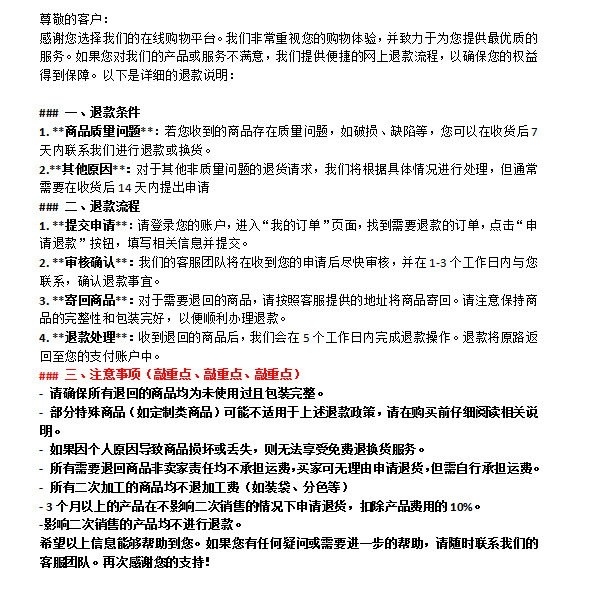 尊敬的客户：
感谢您选择我们的在线购物平台。我们非常重视您的购物体验，并致力于为您提供最优质的服务。如果您对我们的产品或服务不满意，我们提供便捷的网上退款流程，以确保您的权益得到保障。以下是详细的退款说明：

### 一、退款条件
1. **商品质量问题**：若您收到的商品存在质量问题，如破损、缺陷等，您可以在收货后7天内联系我们进行退款或换货。
2.**其他原因**：对于其他非质量问题的退货请求，我们将根据具体情况进行处理，但通常需要在收货后14天内提出申请
### 二、退款流程
1. **提交申请**：请登录您的账户，进入“我的订单”页面，找到需要退款的订单，点击“申请退款”按钮，填写相关信息并提交。
2. **审核确认**：我们的客服团队将在收到您的申请后尽快审核，并在1-3个工作日内与您联系，确认退款事宜。
3. **寄回商品**：对于需要退回的商品，请按照客服提供的地址将商品寄回。请注意保持商品的完整性和包装完好，以便顺利办理退款。
4. **退款处理**：收到退回的商品后，我们会在5个工作日内完成退款操作。退款将原路返回至您的支付账户中。
### 三、注意事项（敲重点、敲重点、敲重点）
- 请确保所有退回的商品均为未使用过且包装完整。
- 部分特殊商品（如定制类商品）可能不适用于上述退款政策，请在购买前仔细阅读相关说明。
- 如果因个人原因导致商品损坏或丢失，则无法享受免费退换货服务。
- 所有需要退回商品非卖家责任均不承担运费，买家可无理由申请退货，但需自行承担运费。
- 所有二次加工的商品均不退加工费（如装袋、分色等）
- 3个月以上的产品在不影响二次销售的情况下申请退货，扣除产品费用的10%。
-影响二次销售的产品均不进行退款。
希望以上信息能够帮助到您。如果您有任何疑问或需要进一步的帮助，请随时联系我们的客服团队。再次感谢您的支持！